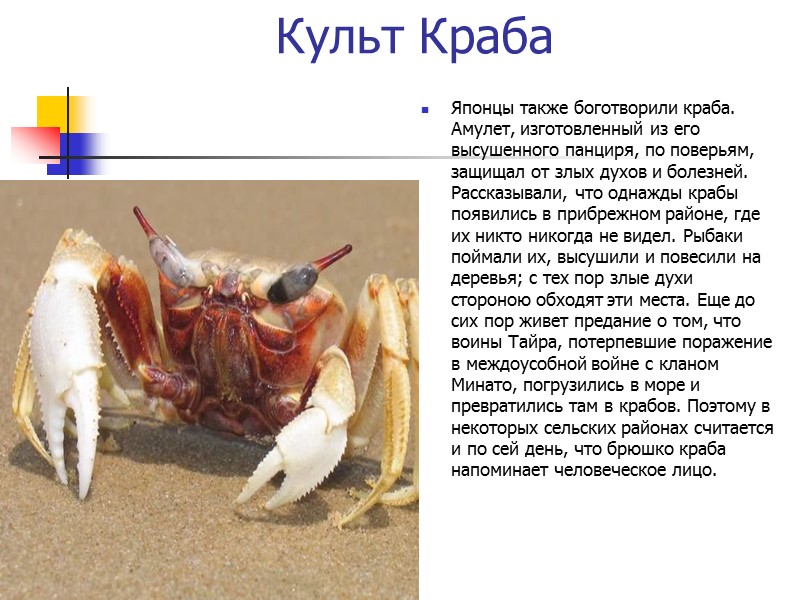 Культ Краба

• Японцы также боготворили краба. Амулет, изготовленный из его высушенного панциря, по поверьям, защищал от злых духов и болезней. Рассказывали, что однажды крабы появились в прибрежном районе, где их никто никогда не видел. Рыбаки поймали их, высушили и повесили на деревья; с тех пор злые духи стороною обходят эти места. Еще до сих пор живет предание о том, что воины Тайра, потерпевшие поражение в междоусобной войне с кланом Минато, погрузились в море и превратились там в крабов. Поэтому в некоторых сельских районах считается и по сей день, что брюшко краба напоминает человеческое лицо.